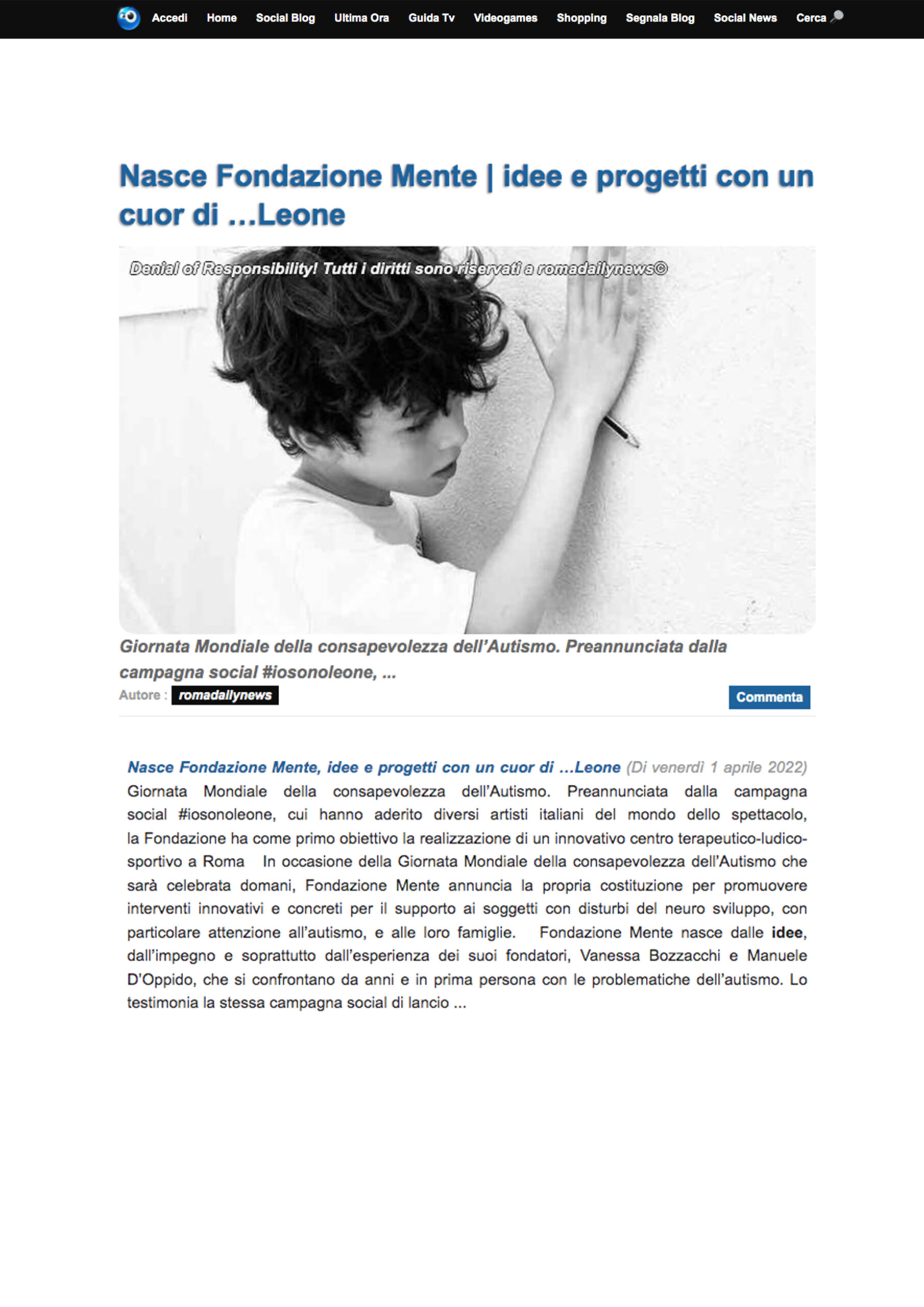 Accedi Home Social Blog Ultima Ora Guida Tv Videogames Shopping Segnala Blog Social News Cerca

Nasce Fondazione Mente | idee e progetti con un cuor di …Leone

Denial of Responsibility! Tutti i diritti sono riservati a romadailynews©

Giornata Mondiale della consapevolezza dell'Autismo. Preannunciata dalla campagna social #iosonoleone, ...

Autore : romadailynews

Commenta

Nasce Fondazione Mente, idee e progetti con un cuor di …Leone (Di venerdì 1 aprile 2022) Giornata Mondiale della consapevolezza dell'Autismo. Preannunciata dalla campagna social #iosonoleone, cui hanno aderito diversi artisti italiani del mondo dello spettacolo, la Fondazione ha come primo obiettivo la realizzazione di un innovativo centro terapeutico-ludico-sportivo a Roma In occasione della Giornata Mondiale della consapevolezza dell'Autismo che sarà celebrata domani, Fondazione Mente annuncia la propria costituzione per promuovere interventi innovativi e concreti per il supporto ai soggetti con disturbi del neuro sviluppo, con particolare attenzione all'autismo, e alle loro famiglie. Fondazione Mente nasce dalle idee, dall'impegno e soprattutto dall'esperienza dei suoi fondatori, Vanessa Bozzacchi e Manuele D'Oppido, che si confrontano da anni e in prima persona con le problematiche dell'autismo. Lo testimonia la stessa campagna social di lancio ...